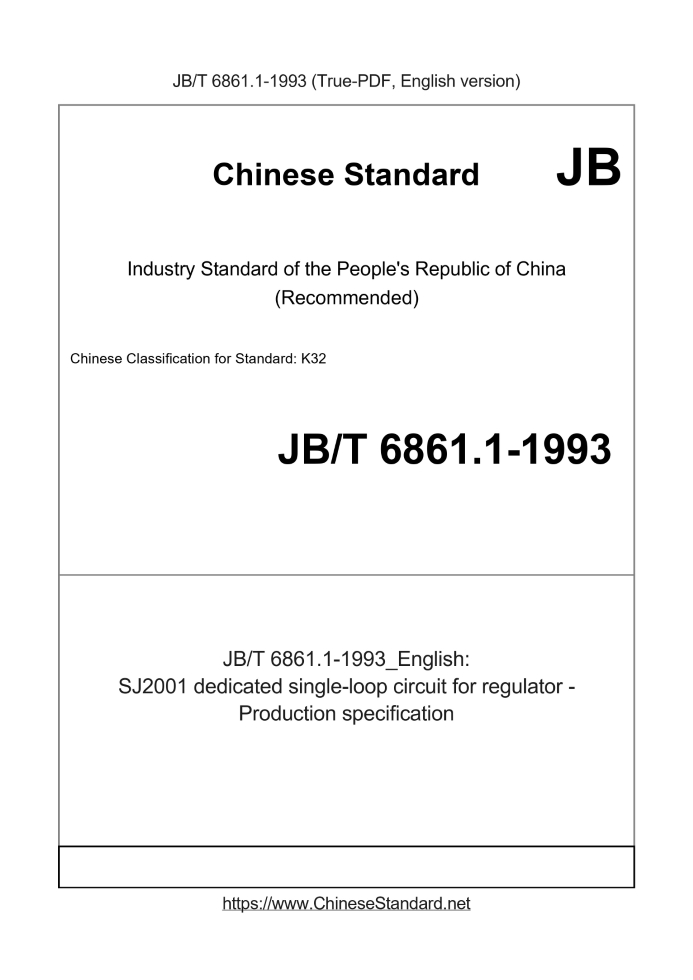 JB/T 6861.1-1993 (True-PDF, English version)

Chinese Standard JB

Industry Standard of the People's Republic of China (Recommended)

Chinese Classification for Standard: K32

JB/T 6861.1-1993

JB/T 6861.1-1993_English: SJ2001 dedicated single-loop circuit for regulator - Production specification

https://www.ChineseStandard.net